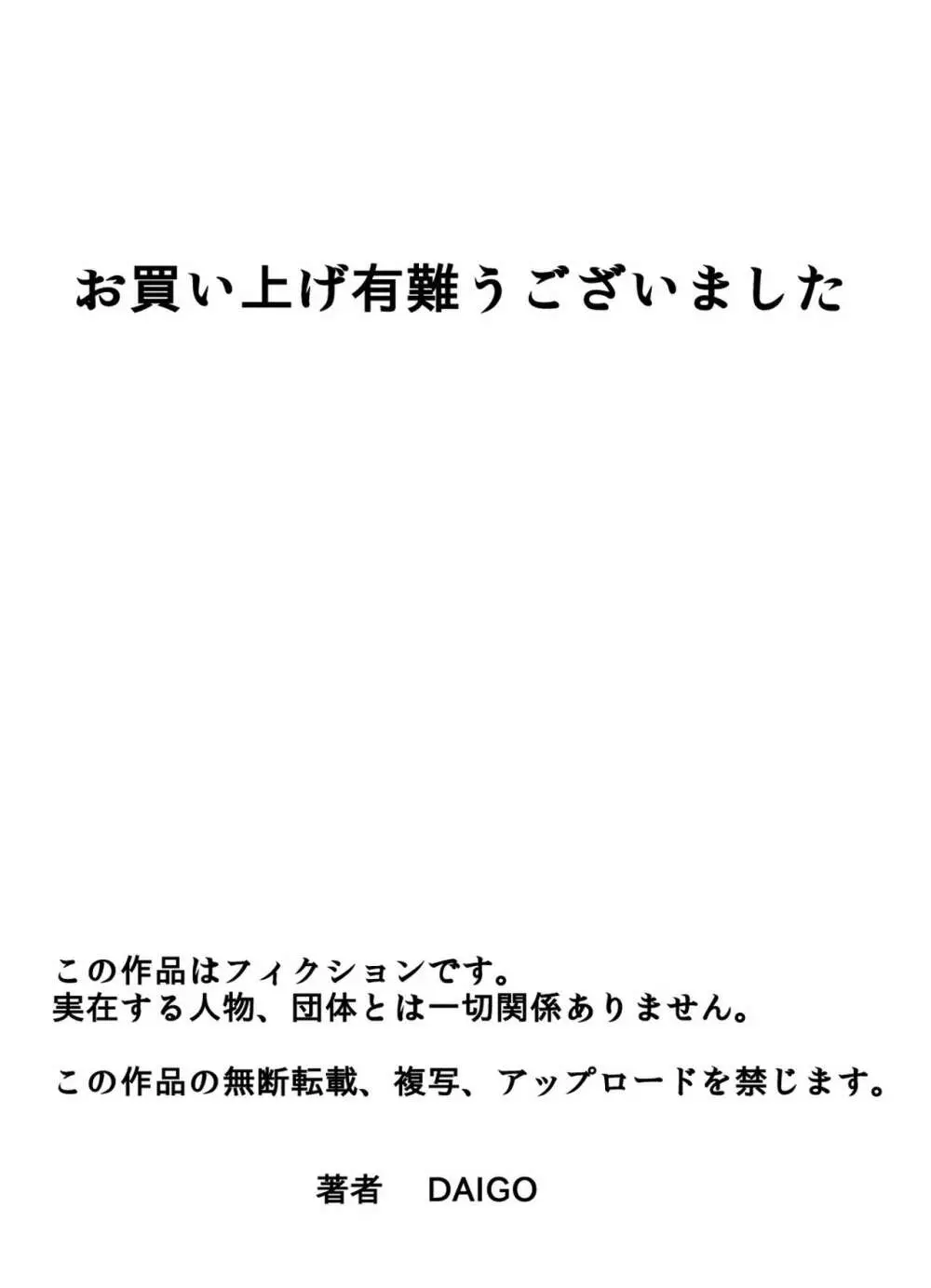 お買い上げ有難うございました

この作品はフィクションです。
実在する人物、団体とは一切関係ありません。

この作品の無断転載、複写、アップロードを禁じます。

著者　DAIGO